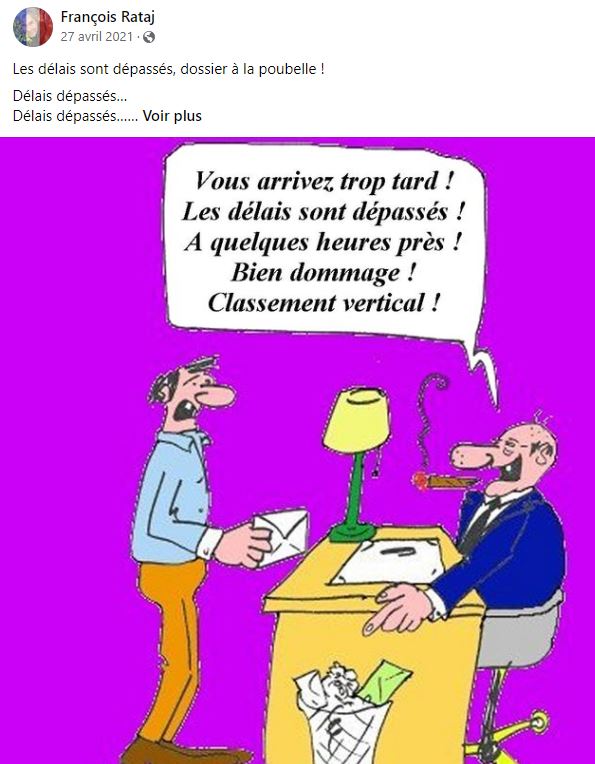 François Rataj
27 avril 2021 ·

Les délais sont dépassés, dossier à la poubelle !

Délais dépassés...
Délais dépassés...... Voir plus

Vous arrivez trop tard !
Les délais sont dépassés !
A quelques heures près !
Bien dommage !
Classement vertical !